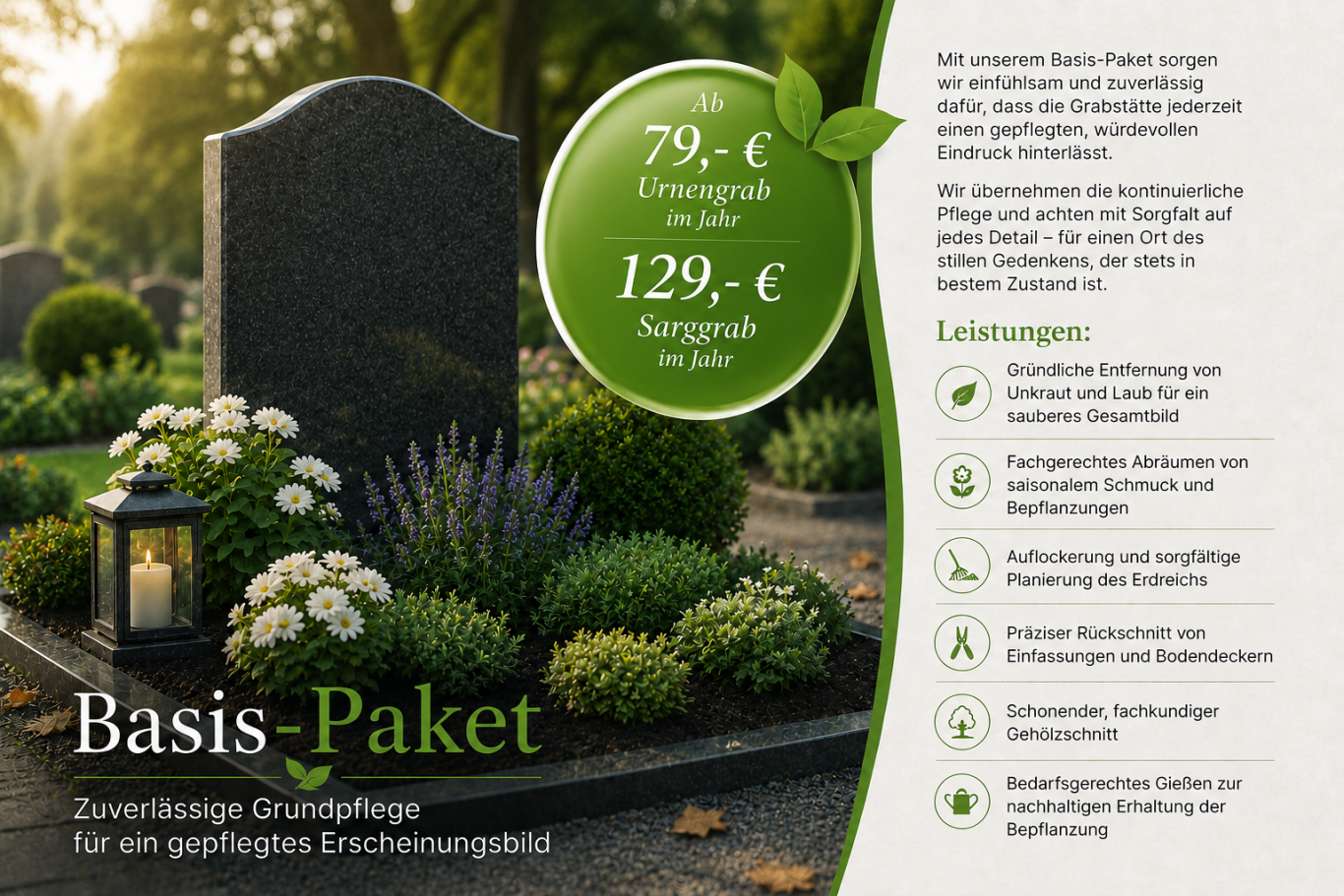 Ab
79,- €
Urnengrab
im Jahr

129,- €
Sarggrab
im Jahr

Basis-Paket

Zuverlässige Grundpflege für ein gepflegtes Erscheinungsbild

Mit unserem Basis-Paket sorgen wir einfühlsam und zuverlässig dafür, dass die Grabstätte jederzeit einen gepflegten, würdevollen Eindruck hinterlässt.

Wir übernehmen die kontinuierliche Pflege und achten mit Sorgfalt auf jedes Detail – für einen Ort des stillen Gedenkens, der stets in bestem Zustand ist.

Leistungen:

Gründliche Entfernung von Unkraut und Laub für ein sauberes Gesamtbild

Fachgerechtes Abräumen von saisonalem Schmuck und Bepflanzungen

Auflockerung und sorgfältige Planierung des Erdreichs

Präziser Rückschnitt von Einfassungen und Bodendeckern

Schonender, fachkundiger Gehölzschnitt

Bedarfsgerechtes Gießen zur nachhaltigen Erhaltung der Bepflanzung